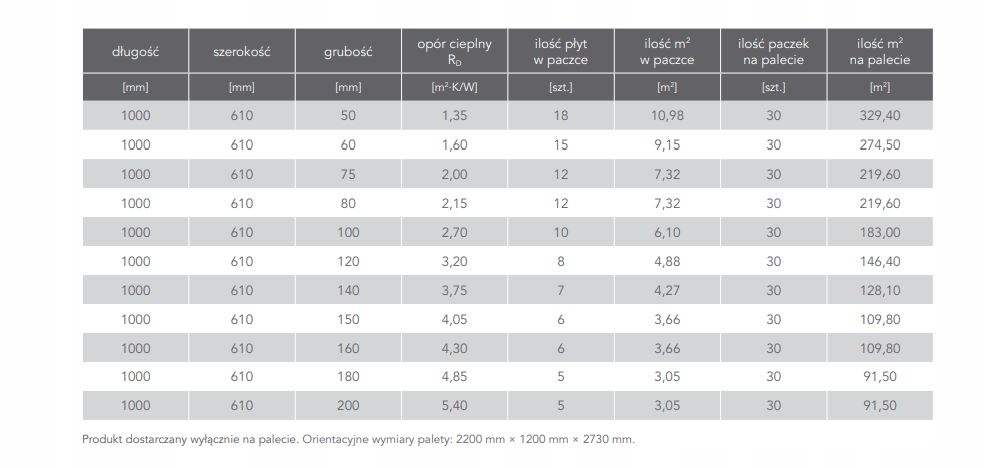 | długość | szerokość | grubość | opór cieplny $R_D$ | ilość płyt w paczce | ilość $m^2$ w paczce | ilość paczek na palecie | ilość $m^2$ na palecie |
|---|---|---|---|---|---|---|---|
| [mm] | [mm] | [mm] | [$m^2 \cdot K/W$] | [szt.] | [$m^2$] | [szt.] | [$m^2$] |
| 1000 | 610 | 50 | 1,35 | 18 | 10,98 | 30 | 329,40 |
| 1000 | 610 | 60 | 1,60 | 15 | 9,15 | 30 | 274,50 |
| 1000 | 610 | 75 | 2,00 | 12 | 7,32 | 30 | 219,60 |
| 1000 | 610 | 80 | 2,15 | 12 | 7,32 | 30 | 219,60 |
| 1000 | 610 | 100 | 2,70 | 10 | 6,10 | 30 | 183,00 |
| 1000 | 610 | 120 | 3,20 | 8 | 4,88 | 30 | 146,40 |
| 1000 | 610 | 140 | 3,75 | 7 | 4,27 | 30 | 128,10 |
| 1000 | 610 | 150 | 4,05 | 6 | 3,66 | 30 | 109,80 |
| 1000 | 610 | 160 | 4,30 | 6 | 3,66 | 30 | 109,80 |
| 1000 | 610 | 180 | 4,85 | 5 | 3,05 | 30 | 91,50 |
| 1000 | 610 | 200 | 5,40 | 5 | 3,05 | 30 | 91,50 |

Produkt dostarczany wyłącznie na palecie. Orientacyjne wymiary palety: 2200 mm × 1200 mm × 2730 mm.